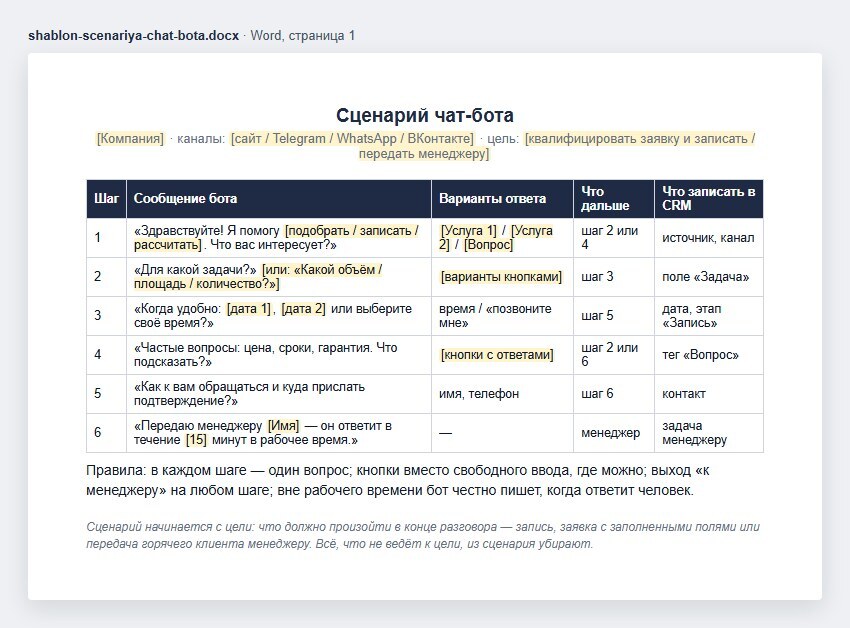 shablon-scenariya-chat-bota.docx · Word, страница 1

Сценарий чат-бота

[Компания] · каналы: [сайт / Telegram / WhatsApp / ВКонтакте] · цель: [квалифицировать заявку и записать / передать менеджеру]

| Шаг | Сообщение бота | Варианты ответа | Что дальше | Что записать в CRM |
|---|---|---|---|---|
| 1 | «Здравствуйте! Я помогу [подобрать / записать / рассчитать]. Что вас интересует?» | [Услуга 1] / [Услуга 2] / [Вопрос] | шаг 2 или 4 | источник, канал |
| 2 | «Для какой задачи?» [или: «Какой объём / площадь / количество?»] | [варианты кнопками] | шаг 3 | поле «Задача» |
| 3 | «Когда удобно: [дата 1], [дата 2] или выберите своё время?» | время / «позвоните мне» | шаг 5 | дата, этап «Запись» |
| 4 | «Частые вопросы: цена, сроки, гарантия. Что подсказать?» | [кнопки с ответами] | шаг 2 или 6 | тег «Вопрос» |
| 5 | «Как к вам обращаться и куда прислать подтверждение?» | имя, телефон | шаг 6 | контакт |
| 6 | «Передаю менеджеру [Имя] — он ответит в течение [15] минут в рабочее время.» | — | менеджер | задача менеджеру |

Правила: в каждом шаге — один вопрос; кнопки вместо свободного ввода, где можно; выход «к менеджеру» на любом шаге; вне рабочего времени бот честно пишет, когда ответит человек.

Сценарий начинается с цели: что должно произойти в конце разговора — запись, заявка с заполненными полями или передача горячего клиента менеджеру. Всё, что не ведёт к цели, из сценария убирают.